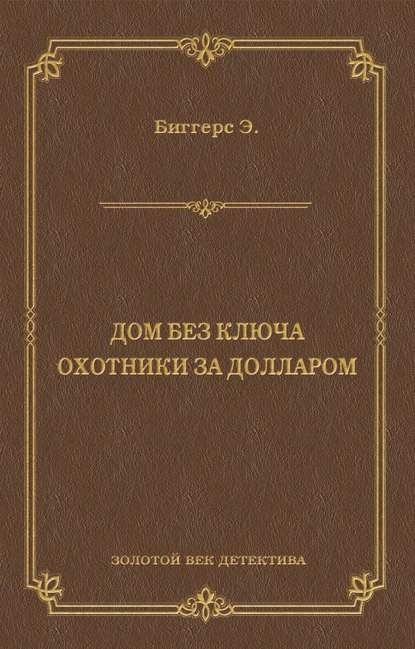 Биггерс Э.

ДОМ БЕЗ КЛЮЧА
ОХОТНИКИ ЗА ДОЛЛАРОМ

ЗОЛОТОЙ ВЕК ДЕТЕКТИВА